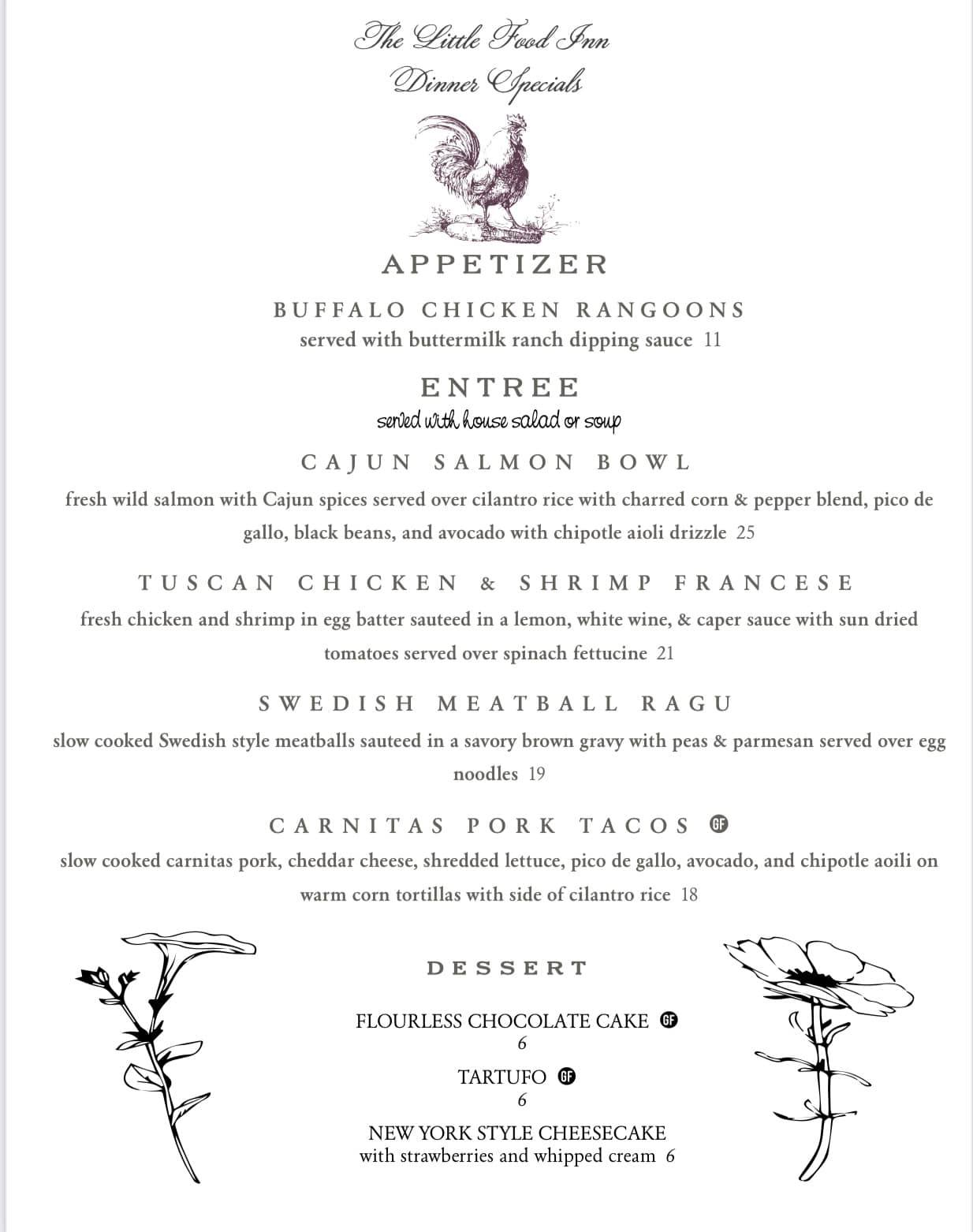 The Little Food Inn
Dinner Specials

APPETIZER

BUFFALO CHICKEN RANGOONS
served with buttermilk ranch dipping sauce 11

ENTREE
served with house salad or soup

CAJUN SALMON BOWL
fresh wild salmon with Cajun spices served over cilantro rice with charred corn & pepper blend, pico de gallo, black beans, and avocado with chipotle aioli drizzle 25

TUSCAN CHICKEN & SHRIMP FRANCESE
fresh chicken and shrimp in egg batter sauteed in a lemon, white wine, & caper sauce with sun dried tomatoes served over spinach fettucine 21

SWEDISH MEATBALL RAGU
slow cooked Swedish style meatballs sauteed in a savory brown gravy with peas & parmesan served over egg noodles 19

CARNITAS PORK TACOS GF
slow cooked carnitas pork, cheddar cheese, shredded lettuce, pico de gallo, avocado, and chipotle aoili on warm corn tortillas with side of cilantro rice 18

DESSERT

FLOURLESS CHOCOLATE CAKE GF
6

TARTUFO GF
6

NEW YORK STYLE CHEESECAKE
with strawberries and whipped cream 6